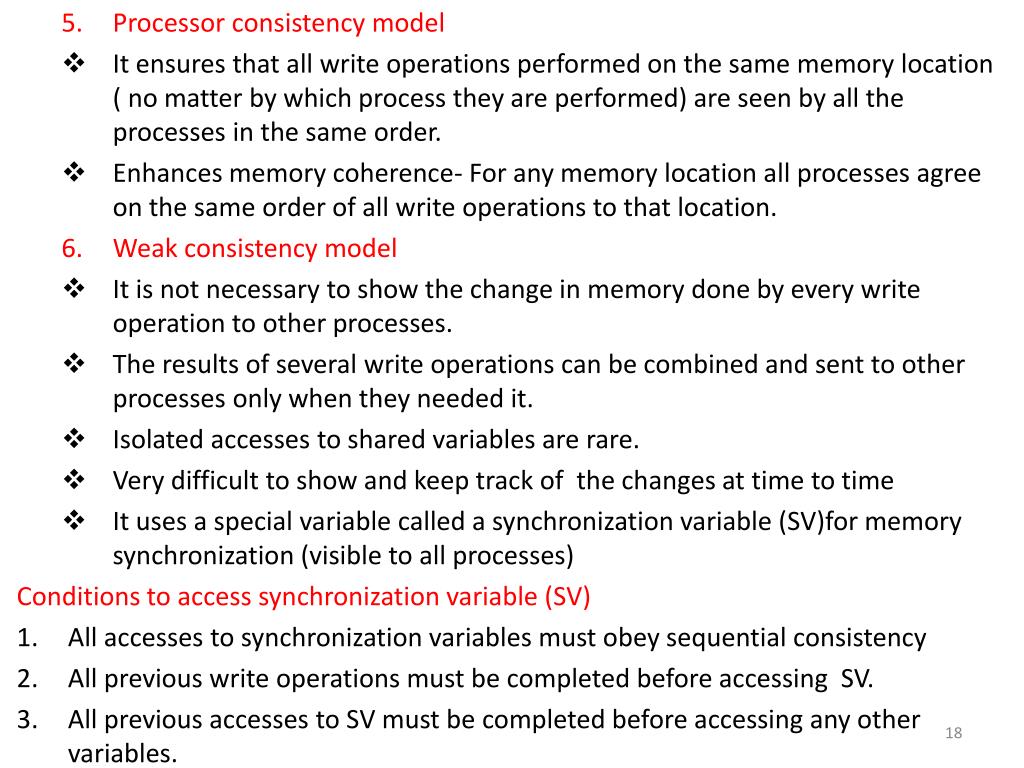 5. Processor consistency model

❖ It ensures that all write operations performed on the same memory location ( no matter by which process they are performed) are seen by all the processes in the same order.

❖ Enhances memory coherence- For any memory location all processes agree on the same order of all write operations to that location.

6. Weak consistency model

❖ It is not necessary to show the change in memory done by every write operation to other processes.

❖ The results of several write operations can be combined and sent to other processes only when they needed it.

❖ Isolated accesses to shared variables are rare.

❖ Very difficult to show and keep track of the changes at time to time

❖ It uses a special variable called a synchronization variable (SV)for memory synchronization (visible to all processes)

Conditions to access synchronization variable (SV)

1. All accesses to synchronization variables must obey sequential consistency

2. All previous write operations must be completed before accessing SV.

3. All previous accesses to SV must be completed before accessing any other variables.

18